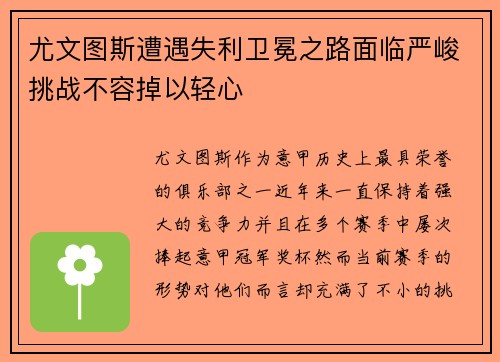 尤文图斯遭遇失利卫冕之路面临严峻挑战不容掉以轻心

尤文图斯作为意甲历史上最具荣誉的俱乐部之一近年来一直保持着强大的竞争力并且在多个赛季中屡次捧起意甲冠军奖杯然而当前赛季的形势对他们而言却充满了不小的挑